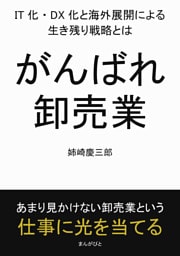 IT 化・DX 化と海外展開による
生き残り戦略とは

がんばれ
卸売業

姉崎慶三郎

あまり見かけない卸売業という
仕事に光を当てる

まんがびと